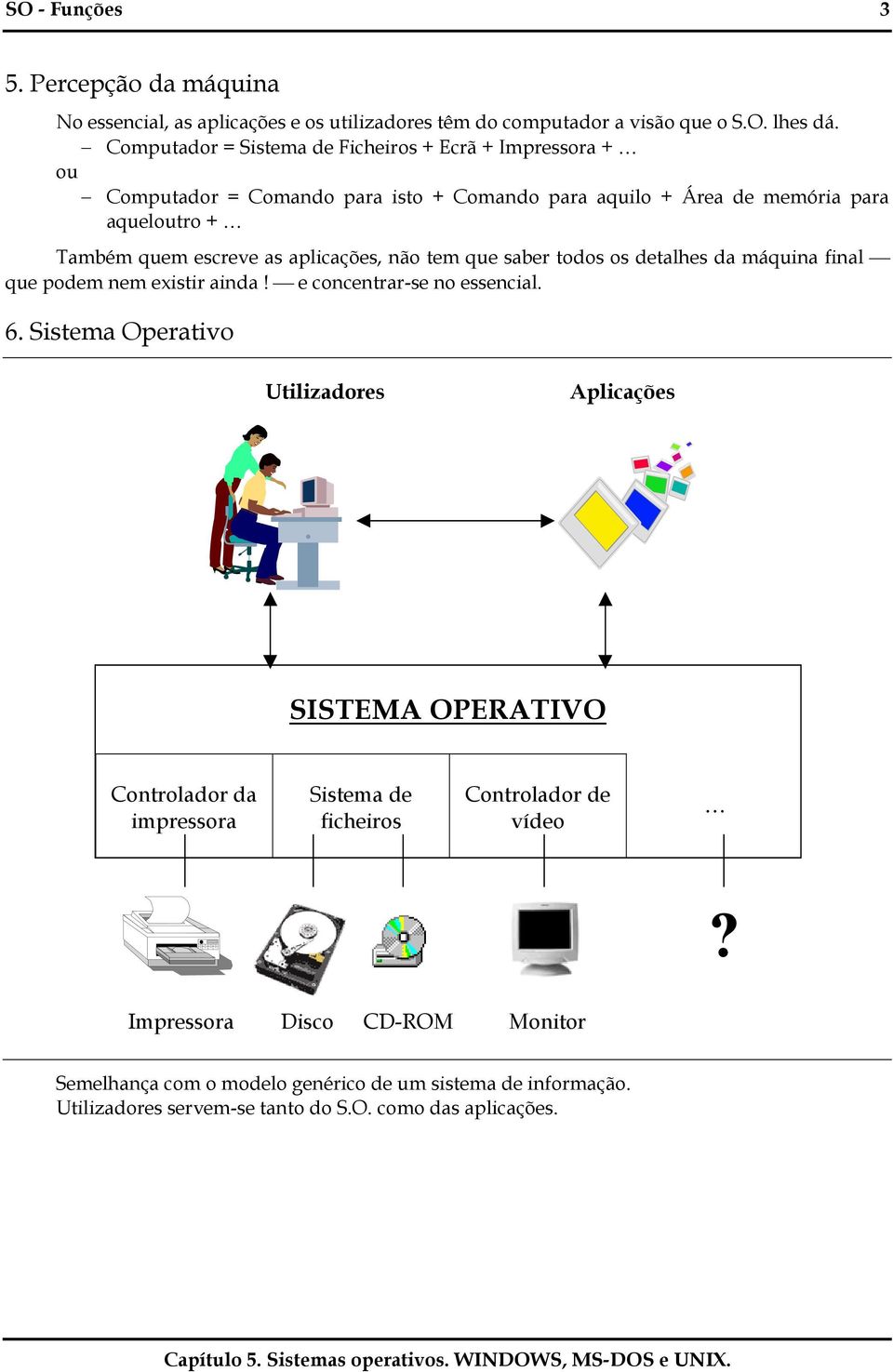 SO - Funções 3

5. Percepção da máquina

No essencial, as aplicações e os utilizadores têm do computador a visão que o S.O. lhes dá.
– Computador = Sistema de Ficheiros + Ecrã + Impressora + …
ou
– Computador = Comando para isto + Comando para aquilo + Área de memória para aqueloutro + …

Também quem escreve as aplicações, não tem que saber todos os detalhes da máquina final — que podem nem existir ainda ! — e concentrar-se no essencial.

6. Sistema Operativo

Utilizadores

Aplicações

SISTEMA OPERATIVO

Controlador da impressora

Sistema de ficheiros

Controlador de vídeo

…

?

Impressora

Disco

CD-ROM

Monitor

Semelhança com o modelo genérico de um sistema de informação.
Utilizadores servem-se tanto do S.O. como das aplicações.

Capítulo 5. Sistemas operativos. WINDOWS, MS-DOS e UNIX.